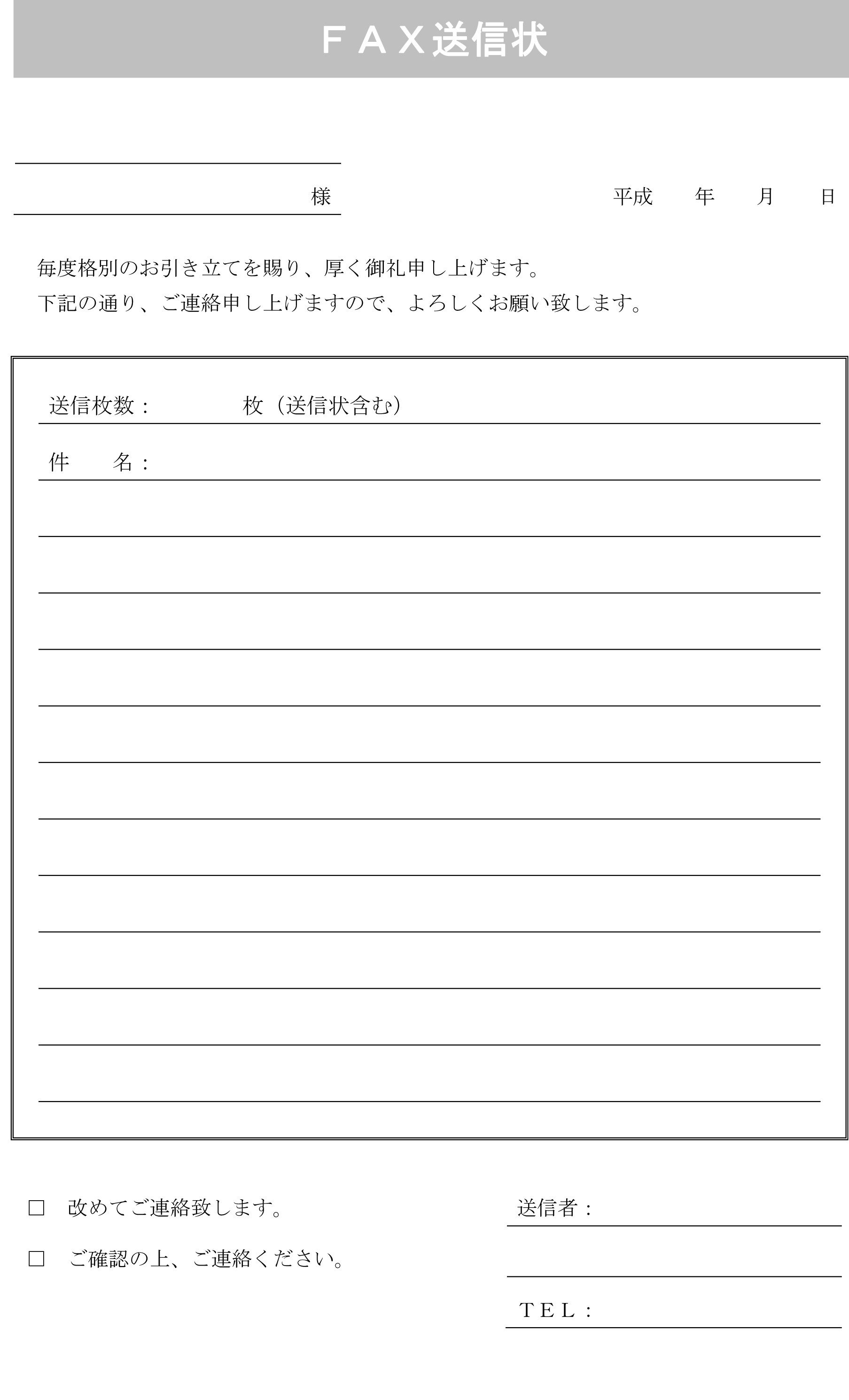 ＦＡＸ送信状

様

平成　年　月　日

毎度格別のお引き立てを賜り、厚く御礼申し上げます。
下記の通り、ご連絡申し上げますので、よろしくお願い致します。

送信枚数：　　　枚（送信状含む）

件　　名：

□　改めてご連絡致します。

□　ご確認の上、ご連絡ください。

送信者：

ＴＥＬ：